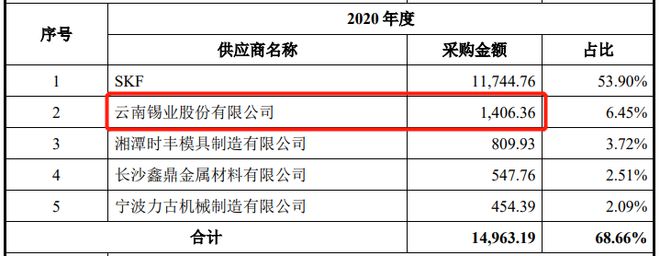 | 序号 | 2020 年度 | | |
|---|---|---|---|
| | 供应商名称 | 采购金额 | 占比 |
| 1 | SKF | 11,744.76 | 53.90% |
| 2 | 云南锡业股份有限公司 | 1,406.36 | 6.45% |
| 3 | 湘潭时丰模具制造有限公司 | 809.93 | 3.72% |
| 4 | 长沙鑫鼎金属材料有限公司 | 547.76 | 2.51% |
| 5 | 宁波力古机械制造有限公司 | 454.39 | 2.09% |
| 合计 | | 14,963.19 | 68.66% |